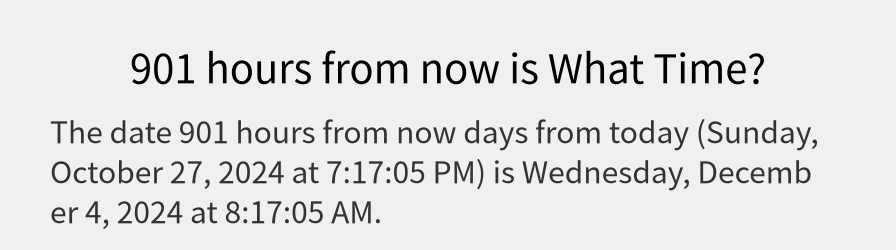 901 hours from now is What Time?

The date 901 hours from now days from today (Sunday, October 27, 2024 at 7:17:05 PM) is Wednesday, December 4, 2024 at 8:17:05 AM.